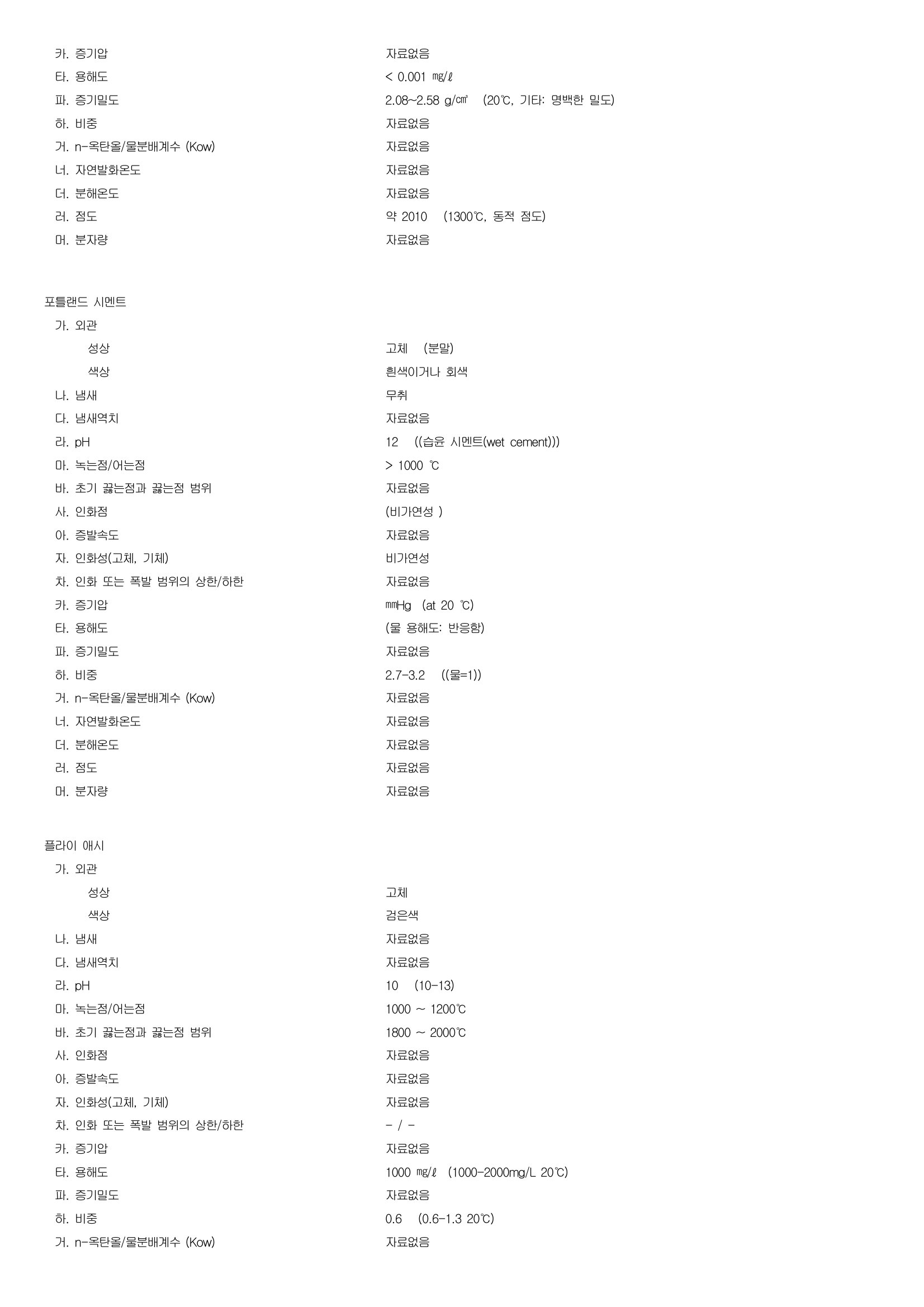 카. 증기압 자료없음
타. 용해도 < 0.001 ㎎/ℓ
파. 증기밀도 2.08~2.58 g/㎤ (20℃, 기타: 명백한 밀도)
하. 비중 자료없음
거. n-옥탄올/물분배계수 (Kow) 자료없음
너. 자연발화온도 자료없음
더. 분해온도 자료없음
러. 점도 약 2010 (1300℃, 동적 점도)
머. 분자량 자료없음

포틀랜드 시멘트
가. 외관
성상 고체 (분말)
색상 흰색이거나 회색
나. 냄새 무취
다. 냄새역치 자료없음
라. pH 12 ((습윤 시멘트(wet cement)))
마. 녹는점/어는점 > 1000 ℃
바. 초기 끓는점과 끓는점 범위 자료없음
사. 인화점 (비가연성 )
아. 증발속도 자료없음
자. 인화성(고체, 기체) 비가연성
차. 인화 또는 폭발 범위의 상한/하한 자료없음
카. 증기압 ㎜Hg (at 20 ℃)
타. 용해도 (물 용해도: 반응함)
파. 증기밀도 자료없음
하. 비중 2.7-3.2 ((물=1))
거. n-옥탄올/물분배계수 (Kow) 자료없음
너. 자연발화온도 자료없음
더. 분해온도 자료없음
러. 점도 자료없음
머. 분자량 자료없음

플라이 애시
가. 외관
성상 고체
색상 검은색
나. 냄새 자료없음
다. 냄새역치 자료없음
라. pH 10 (10-13)
마. 녹는점/어는점 1000 ~ 1200℃
바. 초기 끓는점과 끓는점 범위 1800 ~ 2000℃
사. 인화점 자료없음
아. 증발속도 자료없음
자. 인화성(고체, 기체) 자료없음
차. 인화 또는 폭발 범위의 상한/하한 - / -
카. 증기압 자료없음
타. 용해도 1000 ㎎/ℓ (1000-2000mg/L 20℃)
파. 증기밀도 자료없음
하. 비중 0.6 (0.6-1.3 20℃)
거. n-옥탄올/물분배계수 (Kow) 자료없음